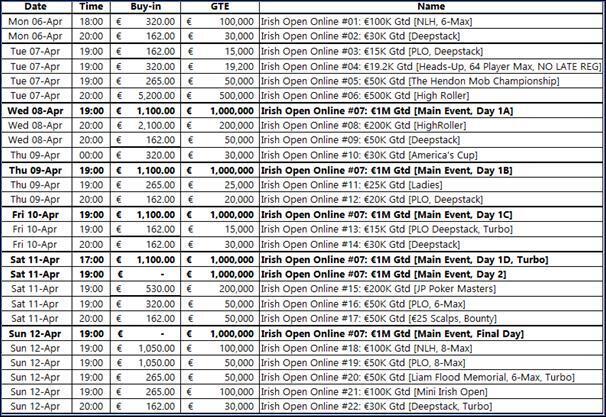 | Date | Time | Buy-in | GTE | Name |
|---|---|---|---|---|
| Mon 06-Apr | 18:00 | € 320.00 | € 100,000 | Irish Open Online #01: €100K Gtd [NLH, 6-Max] |
| Mon 06-Apr | 20:00 | € 162.00 | € 30,000 | Irish Open Online #02: €30K Gtd [Deepstack] |
| Tue 07-Apr | 19:00 | € 162.00 | € 15,000 | Irish Open Online #03: €15K Gtd [PLO, Deepstack] |
| Tue 07-Apr | 19:00 | € 320.00 | € 19,200 | Irish Open Online #04: €19.2K Gtd [Heads-Up, 64 Player Max, NO LATE REG] |
| Tue 07-Apr | 19:00 | € 265.00 | € 50,000 | Irish Open Online #05: €50K Gtd [The Hendon Mob Championship] |
| Tue 07-Apr | 20:00 | € 5,200.00 | € 500,000 | Irish Open Online #06: €500K Gtd [High Roller] |
| **Wed 08-Apr** | **19:00** | **€ 1,100.00** | **€ 1,000,000** | **Irish Open Online #07: €1M Gtd [Main Event, Day 1A]** |
| Wed 08-Apr | 20:00 | € 2,100.00 | € 200,000 | Irish Open Online #08: €200K Gtd [HighRoller] |
| Wed 08-Apr | 20:00 | € 162.00 | € 50,000 | Irish Open Online #09: €50K Gtd [Deepstack] |
| Thu 09-Apr | 00:00 | € 320.00 | € 30,000 | Irish Open Online #10: €30K Gtd [America's Cup] |
| **Thu 09-Apr** | **19:00** | **€ 1,100.00** | **€ 1,000,000** | **Irish Open Online #07: €1M Gtd [Main Event, Day 1B]** |
| Thu 09-Apr | 19:00 | € 265.00 | € 25,000 | Irish Open Online #11: €25K Gtd [Ladies] |
| Thu 09-Apr | 20:00 | € 162.00 | € 20,000 | Irish Open Online #12: €20K Gtd [PLO, Deepstack] |
| **Fri 10-Apr** | **19:00** | **€ 1,100.00** | **€ 1,000,000** | **Irish Open Online #07: €1M Gtd [Main Event, Day 1C]** |
| Fri 10-Apr | 19:00 | € 162.00 | € 15,000 | Irish Open Online #13: €15K Gtd [PLO Deepstack, Turbo] |
| Fri 10-Apr | 20:00 | € 162.00 | € 30,000 | Irish Open Online #14: €30K Gtd [Deepstack] |
| **Sat 11-Apr** | **17:00** | **€ 1,100.00** | **€ 1,000,000** | **Irish Open Online #07: €1M Gtd [Main Event, Day 1D, Turbo]** |
| **Sat 11-Apr** | **19:00** | **€ -** | **€ 1,000,000** | **Irish Open Online #07: €1M Gtd [Main Event, Day 2]** |
| Sat 11-Apr | 19:00 | € 530.00 | € 200,000 | Irish Open Online #15: €200K Gtd [JP Poker Masters] |
| Sat 11-Apr | 19:00 | € 320.00 | € 50,000 | Irish Open Online #16: €50K Gtd [PLO, 6-Max] |
| Sat 11-Apr | 20:00 | € 162.00 | € 50,000 | Irish Open Online #17: €50K Gtd [€25 Scalps, Bounty] |
| **Sun 12-Apr** | **19:00** | **€ -** | **€ 1,000,000** | **Irish Open Online #07: €1M Gtd [Main Event, Final Day]** |
| Sun 12-Apr | 19:00 | € 1,050.00 | € 100,000 | Irish Open Online #18: €100K Gtd [NLH, 8-Max] |
| Sun 12-Apr | 19:00 | € 1,050.00 | € 50,000 | Irish Open Online #19: €50K Gtd [PLO, 8-Max] |
| Sun 12-Apr | 19:00 | € 265.00 | € 50,000 | Irish Open Online #20: €50K Gtd [Liam Flood Memorial, 6-Max, Turbo] |
| Sun 12-Apr | 19:00 | € 265.00 | € 100,000 | Irish Open Online #21: €100K Gtd [Mini Irish Open] |
| Sun 12-Apr | 20:00 | € 162.00 | € 30,000 | Irish Open Online #22: €30K Gtd [Deepstack, Turbo] |